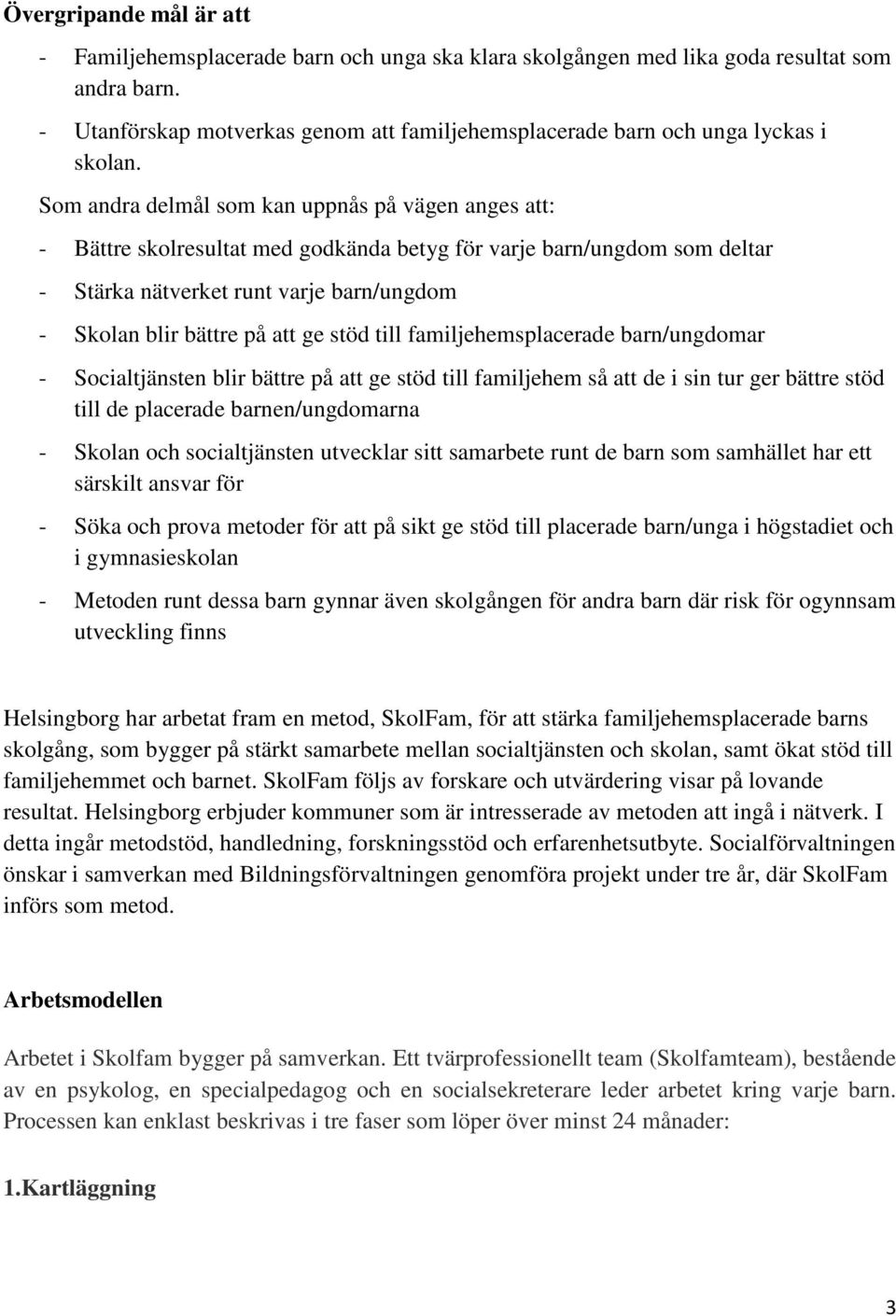 Övergripande mål är att

- Familjehemsplacerade barn och unga ska klara skolgången med lika goda resultat som andra barn.
- Utanförskap motverkas genom att familjehemsplacerade barn och unga lyckas i skolan.

Som andra delmål som kan uppnås på vägen anges att:

- Bättre skolresultat med godkända betyg för varje barn/ungdom som deltar
- Stärka nätverket runt varje barn/ungdom
- Skolan blir bättre på att ge stöd till familjehemsplacerade barn/ungdomar
- Socialtjänsten blir bättre på att ge stöd till familjehem så att de i sin tur ger bättre stöd till de placerade barnen/ungdomarna
- Skolan och socialtjänsten utvecklar sitt samarbete runt de barn som samhället har ett särskilt ansvar för
- Söka och prova metoder för att på sikt ge stöd till placerade barn/unga i högstadiet och i gymnasieskolan
- Metoden runt dessa barn gynnar även skolgången för andra barn där risk för ogynnsam utveckling finns

Helsingborg har arbetat fram en metod, SkolFam, för att stärka familjehemsplacerade barns skolgång, som bygger på stärkt samarbete mellan socialtjänsten och skolan, samt ökat stöd till familjehemmet och barnet. SkolFam följs av forskare och utvärdering visar på lovande resultat. Helsingborg erbjuder kommuner som är intresserade av metoden att ingå i nätverk. I detta ingår metodstöd, handledning, forskningsstöd och erfarenhetsutbyte. Socialförvaltningen önskar i samverkan med Bildningsförvaltningen genomföra projekt under tre år, där SkolFam införs som metod.

Arbetsmodellen

Arbetet i Skolfam bygger på samverkan. Ett tvärprofessionellt team (Skolfamteam), bestående av en psykolog, en specialpedagog och en socialsekreterare leder arbetet kring varje barn. Processen kan enklast beskrivas i tre faser som löper över minst 24 månader:

1.Kartläggning

3